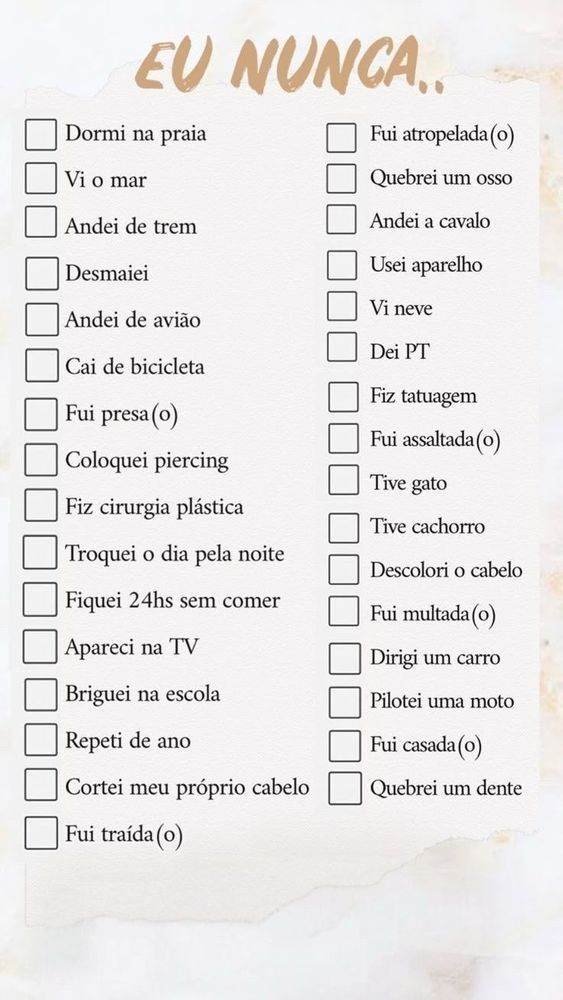 EU NUNCA..

Dormi na praia
Vi o mar
Andei de trem
Desmaiei
Andei de avião
Cai de bicicleta
Fui presa(o)
Coloquei piercing
Fiz cirurgia plástica
Troquei o dia pela noite
Fiquei 24hs sem comer
Apareci na TV
Briguei na escola
Repeti de ano
Cortei meu próprio cabelo
Fui traída(o)

Fui atropelada(o)
Quebrei um osso
Andei a cavalo
Usei aparelho
Vi neve
Dei PT
Fiz tatuagem
Fui assaltada(o)
Tive gato
Tive cachorro
Descolori o cabelo
Fui multada(o)
Dirigi um carro
Pilotei uma moto
Fui casada(o)
Quebrei um dente